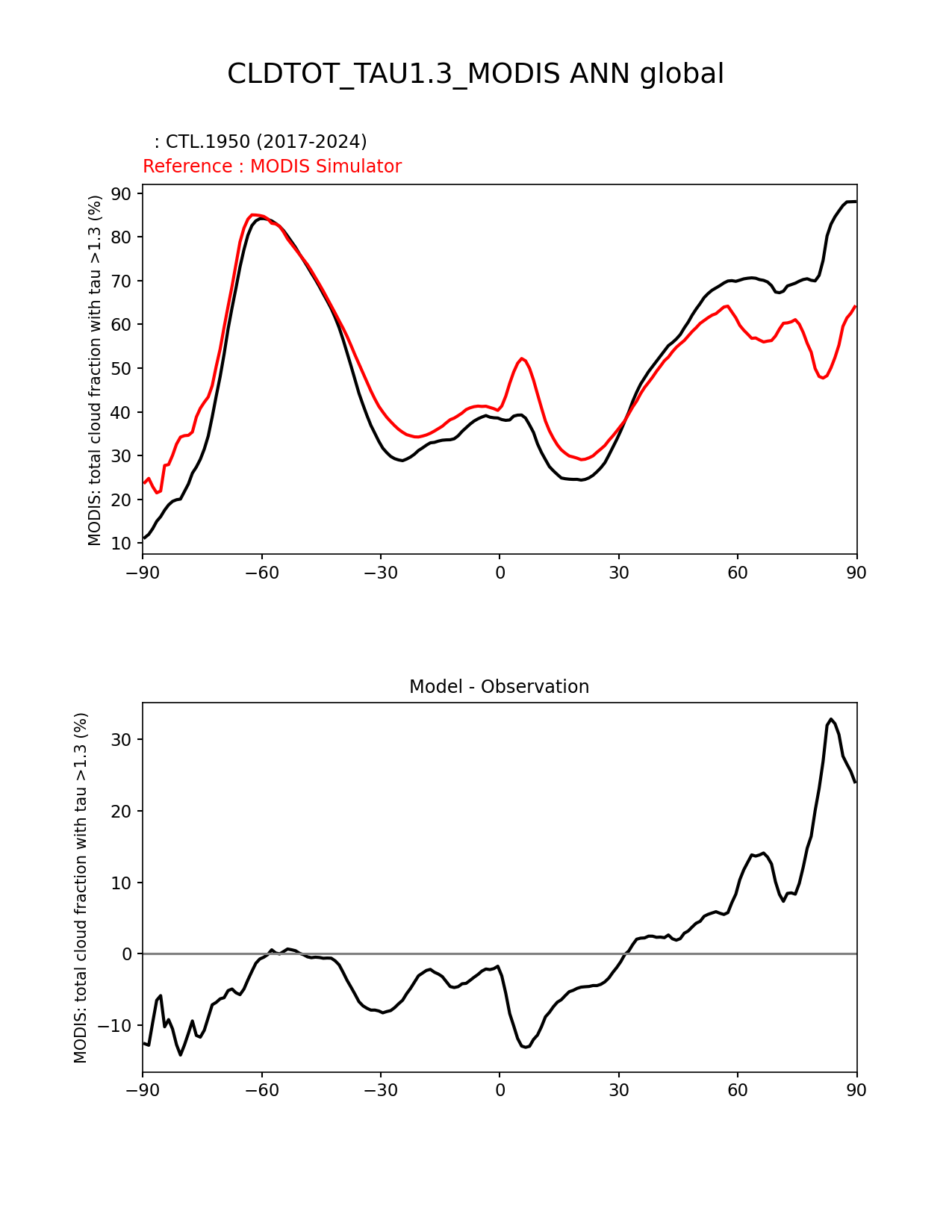 CLDTOT_TAU1.3_MODIS ANN global

: CTL.1950 (2017-2024)
Reference : MODIS Simulator

MODIS: total cloud fraction with tau >1.3 (%)

90
80
70
60
50
40
30
20
10

−90 −60 −30 0 30 60 90

Model - Observation

MODIS: total cloud fraction with tau >1.3 (%)

30
20
10
0
−10

−90 −60 −30 0 30 60 90